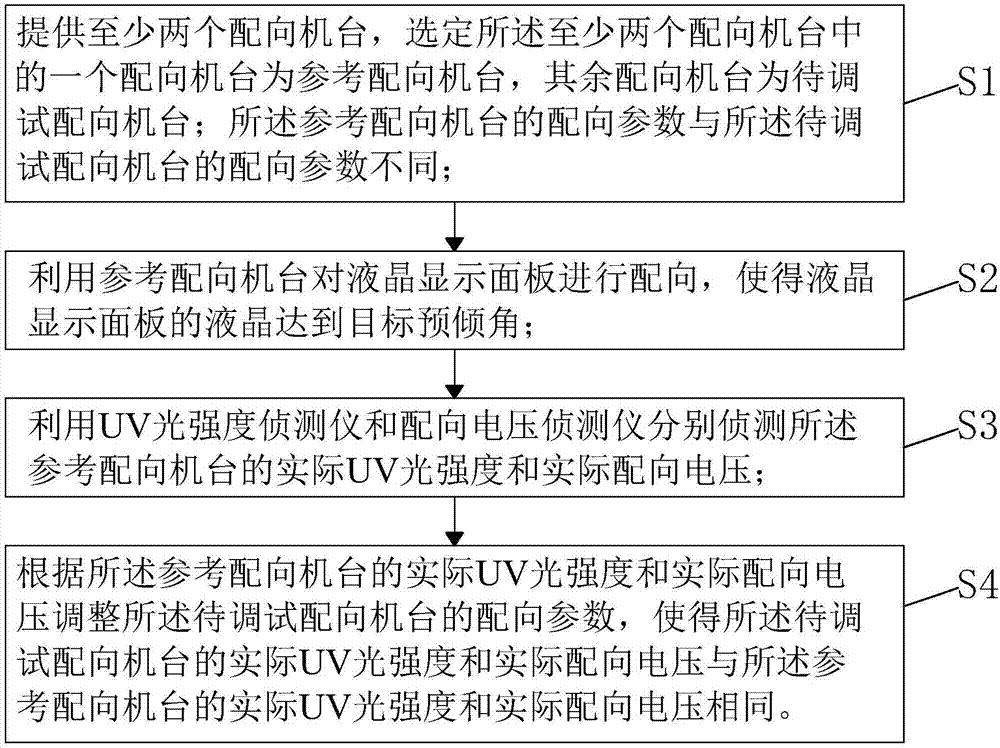 提供至少两个配向机台，选定所述至少两个配向机台中的一个配向机台为参考配向机台，其余配向机台为待调试配向机台；所述参考配向机台的配向参数与所述待调试配向机台的配向参数不同；

S1

利用参考配向机台对液晶显示面板进行配向，使得液晶显示面板的液晶达到目标预倾角；

S2

利用UV光强度侦测仪和配向电压侦测仪分别侦测所述参考配向机台的实际UV光强度和实际配向电压；

S3

根据所述参考配向机台的实际UV光强度和实际配向电压调整所述待调试配向机台的配向参数，使得所述待调试配向机台的实际UV光强度和实际配向电压与所述参考配向机台的实际UV光强度和实际配向电压相同。

S4